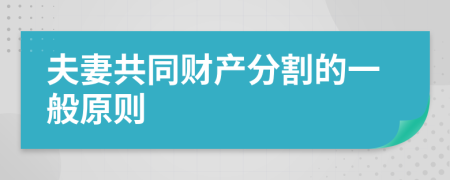 夫妻共同财产分割的一般原则